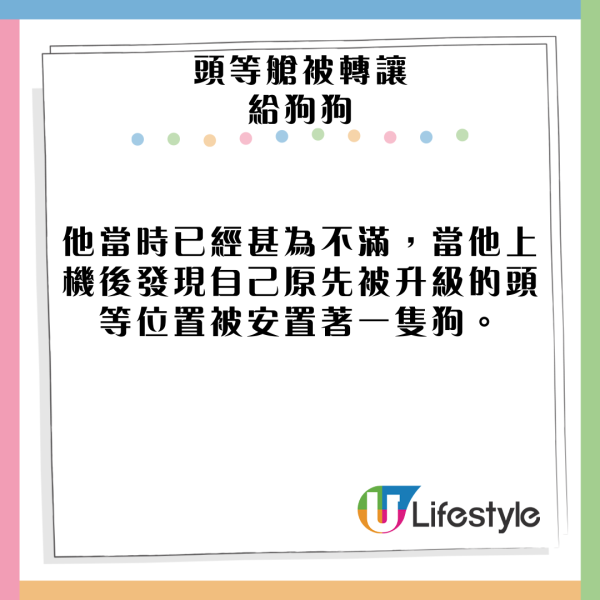 頭等艙被轉讓
給狗狗

他當時已經甚為不滿，當他上機後發現自己原先被升級的頭等位置被安置著一隻狗。

U Lifestyle